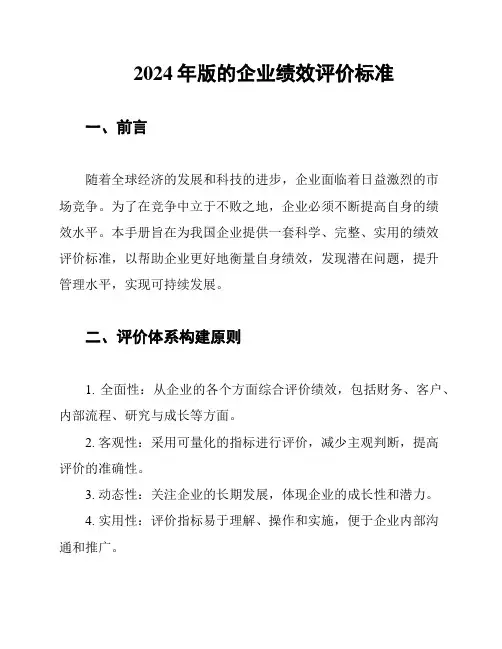 2024 年版的企业绩效评价标准

一、前言

随着全球经济的发展和科技的进步，企业面临着日益激烈的市场竞争。为了在竞争中立于不败之地，企业必须不断提高自身的绩效水平。本手册旨在为我国企业提供一套科学、完整、实用的绩效评价标准，以帮助企业更好地衡量自身绩效，发现潜在问题，提升管理水平，实现可持续发展。

二、评价体系构建原则

1. 全面性：从企业的各个方面综合评价绩效，包括财务、客户、内部流程、研究与成长等方面。

2. 客观性：采用可量化的指标进行评价，减少主观判断，提高评价的准确性。

3. 动态性：关注企业的长期发展，体现企业的成长性和潜力。

4. 实用性：评价指标易于理解、操作和实施，便于企业内部沟通和推广。